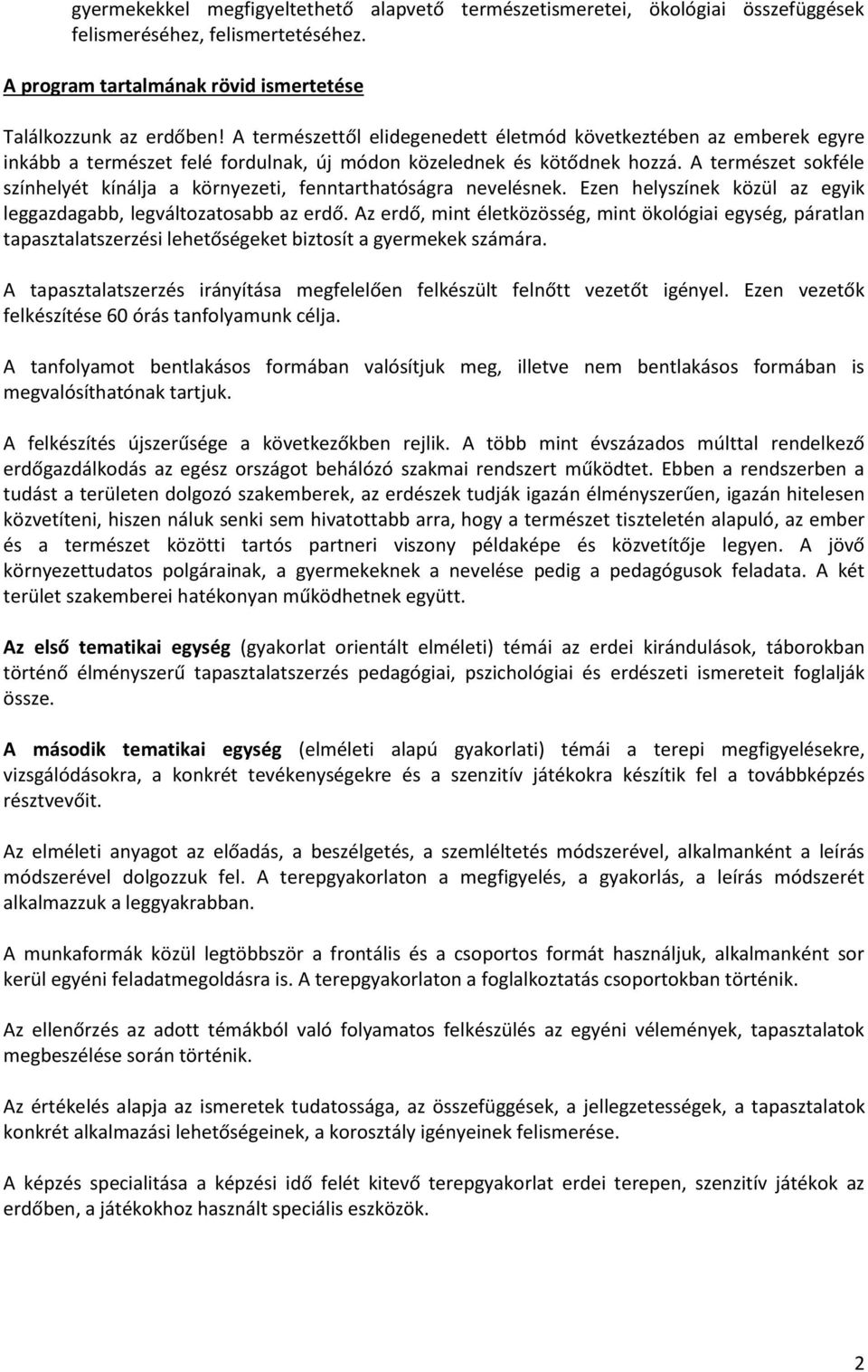 gyermekekkel megfigyeltethető alapvető természetismeretei, ökológiai összefüggések felismeréséhez, felismertetéséhez.

A program tartalmának rövid ismertetése

Találkozzunk az erdőben! A természettől elidegenedett életmód következtében az emberek egyre inkább a természet felé fordulnak, új módon közelednek és kötődnek hozzá. A természet sokféle színhelyét kínálja a környezeti, fenntarthatóságra nevelésnek. Ezen helyszínek közül az egyik leggazdagabb, legváltozatosabb az erdő. Az erdő, mint életközösség, mint ökológiai egység, páratlan tapasztalatszerzési lehetőségeket biztosít a gyermekek számára.

A tapasztalatszerzés irányítása megfelelően felkészült felnőtt vezetőt igényel. Ezen vezetők felkészítése 60 órás tanfolyamunk célja.

A tanfolyamot bentlakásos formában valósítjuk meg, illetve nem bentlakásos formában is megvalósíthatónak tartjuk.

A felkészítés újszerűsége a következőkben rejlik. A több mint évszázados múlttal rendelkező erdőgazdálkodás az egész országot behálózó szakmai rendszert működtet. Ebben a rendszerben a tudást a területen dolgozó szakemberek, az erdészek tudják igazán élményszerűen, igazán hitelesen közvetíteni, hiszen náluk senki sem hivatottabb arra, hogy a természet tiszteletén alapuló, az ember és a természet közötti tartós partneri viszony példaképe és közvetítője legyen. A jövő környezettudatos polgárainak, a gyermekeknek a nevelése pedig a pedagógusok feladata. A két terület szakemberei hatékonyan működhetnek együtt.

Az első tematikai egység (gyakorlat orientált elméleti) témái az erdei kirándulások, táborokban történő élményszerű tapasztalatszerzés pedagógiai, pszichológiai és erdészeti ismereteit foglalják össze.

A második tematikai egység (elméleti alapú gyakorlati) témái a terepi megfigyelésekre, vizsgálódásokra, a konkrét tevékenységekre és a szenzitív játékokra készítik fel a továbbképzés résztvevőit.

Az elméleti anyagot az előadás, a beszélgetés, a szemléltetés módszerével, alkalmanként a leírás módszerével dolgozzuk fel. A terepgyakorlaton a megfigyelés, a gyakorlás, a leírás módszerét alkalmazzuk a leggyakrabban.

A munkaformák közül legtöbbször a frontális és a csoportos formát használjuk, alkalmanként sor kerül egyéni feladatmegoldásra is. A terepgyakorlaton a foglalkoztatás csoportokban történik.

Az ellenőrzés az adott témákból való folyamatos felkészülés az egyéni vélemények, tapasztalatok megbeszélése során történik.

Az értékelés alapja az ismeretek tudatossága, az összefüggések, a jellegzetességek, a tapasztalatok konkrét alkalmazási lehetőségeinek, a korosztály igényeinek felismerése.

A képzés specialitása a képzési idő felét kitevő terepgyakorlat erdei terepen, szenzitív játékok az erdőben, a játékokhoz használt speciális eszközök.

2